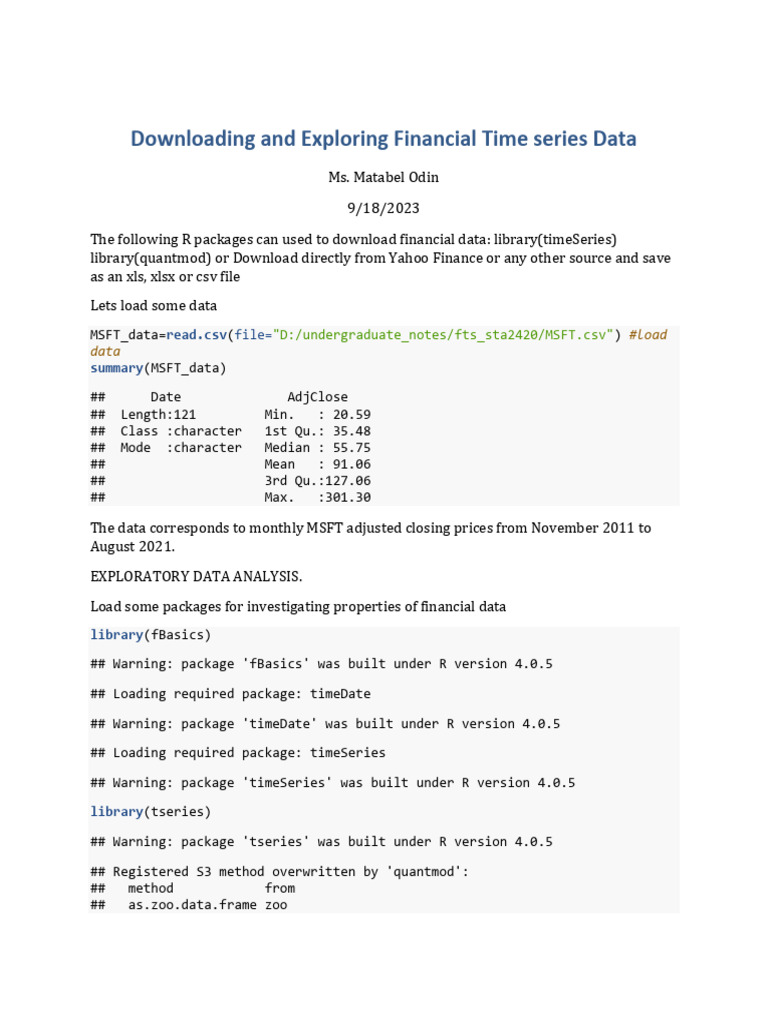 Downloading and Exploring Financial Time series Data

Ms. Matabel Odin

9/18/2023

The following R packages can used to download financial data: library(timeSeries) library(quantmod) or Download directly from Yahoo Finance or any other source and save as an xls, xlsx or csv file

Lets load some data

MSFT_data=read.csv(file="D:/undergraduate_notes/fts_sta2420/MSFT.csv") #load data
summary(MSFT_data)

##      Date              AdjClose
##  Length:121         Min.   : 20.59
##  Class :character   1st Qu.: 35.48
##  Mode  :character   Median : 55.75
##                     Mean   : 91.06
##                     3rd Qu.:127.06
##                     Max.   :301.30

The data corresponds to monthly MSFT adjusted closing prices from November 2011 to August 2021.

EXPLORATORY DATA ANALYSIS.

Load some packages for investigating properties of financial data

library(fBasics)

## Warning: package 'fBasics' was built under R version 4.0.5

## Loading required package: timeDate

## Warning: package 'timeDate' was built under R version 4.0.5

## Loading required package: timeSeries

## Warning: package 'timeSeries' was built under R version 4.0.5

library(tseries)

## Warning: package 'tseries' was built under R version 4.0.5

## Registered S3 method overwritten by 'quantmod':
##   method            from
##   as.zoo.data.frame zoo